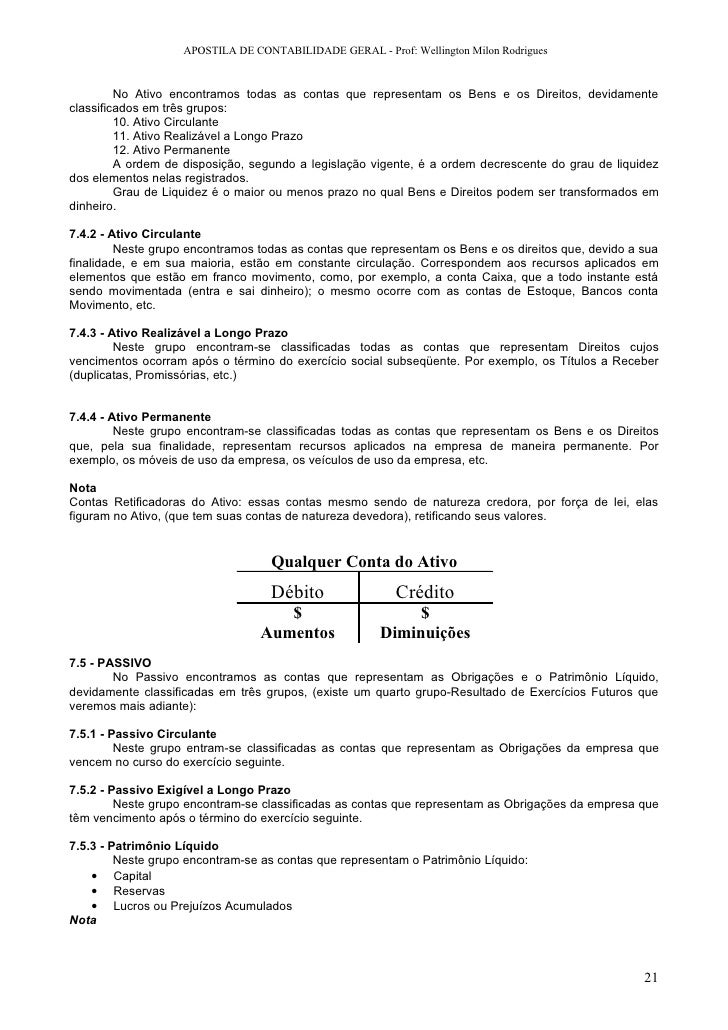 APOSTILA DE CONTABILIDADE GERAL - Prof: Wellington Milon Rodrigues

No Ativo encontramos todas as contas que representam os Bens e os Direitos, devidamente classificados em três grupos:
10. Ativo Circulante
11. Ativo Realizável a Longo Prazo
12. Ativo Permanente
A ordem de disposição, segundo a legislação vigente, é a ordem decrescente do grau de liquidez dos elementos nelas registrados.
Grau de Liquidez é o maior ou menos prazo no qual Bens e Direitos podem ser transformados em dinheiro.

7.4.2 - Ativo Circulante
Neste grupo encontramos todas as contas que representam os Bens e os direitos que, devido a sua finalidade, e em sua maioria, estão em constante circulação. Correspondem aos recursos aplicados em elementos que estão em franco movimento, como, por exemplo, a conta Caixa, que a todo instante está sendo movimentada (entra e sai dinheiro); o mesmo ocorre com as contas de Estoque, Bancos conta Movimento, etc.

7.4.3 - Ativo Realizável a Longo Prazo
Neste grupo encontram-se classificadas todas as contas que representam Direitos cujos vencimentos ocorram após o término do exercício social subseqüente. Por exemplo, os Títulos a Receber (duplicatas, Promissórias, etc.)

7.4.4 - Ativo Permanente
Neste grupo encontram-se classificadas todas as contas que representam os Bens e os Direitos que, pela sua finalidade, representam recursos aplicados na empresa de maneira permanente. Por exemplo, os móveis de uso da empresa, os veículos de uso da empresa, etc.

Nota
Contas Retificadoras do Ativo: essas contas mesmo sendo de natureza credora, por força de lei, elas figuram no Ativo, (que tem suas contas de natureza devedora), retificando seus valores.

Qualquer Conta do Ativo

| Débito | Crédito |
|---|---|
| $ | $ |
| Aumentos | Diminuições |

7.5 - PASSIVO
No Passivo encontramos as contas que representam as Obrigações e o Patrimônio Líquido, devidamente classificadas em três grupos, (existe um quarto grupo-Resultado de Exercícios Futuros que veremos mais adiante):

7.5.1 - Passivo Circulante
Neste grupo entram-se classificadas as contas que representam as Obrigações da empresa que vencem no curso do exercício seguinte.

7.5.2 - Passivo Exigível a Longo Prazo
Neste grupo encontram-se classificadas as contas que representam as Obrigações da empresa que têm vencimento após o término do exercício seguinte.

7.5.3 - Patrimônio Líquido
Neste grupo encontram-se as contas que representam o Patrimônio Líquido:
• Capital
• Reservas
• Lucros ou Prejuízos Acumulados
Nota

21